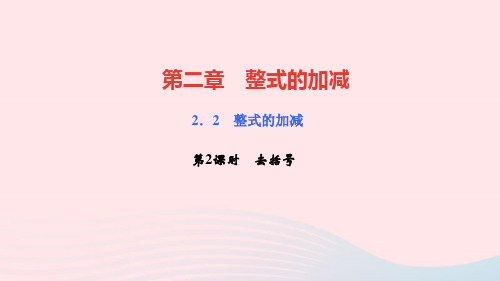 第二章　整式的加减

2．2　整式的加减

第2课时　去括号